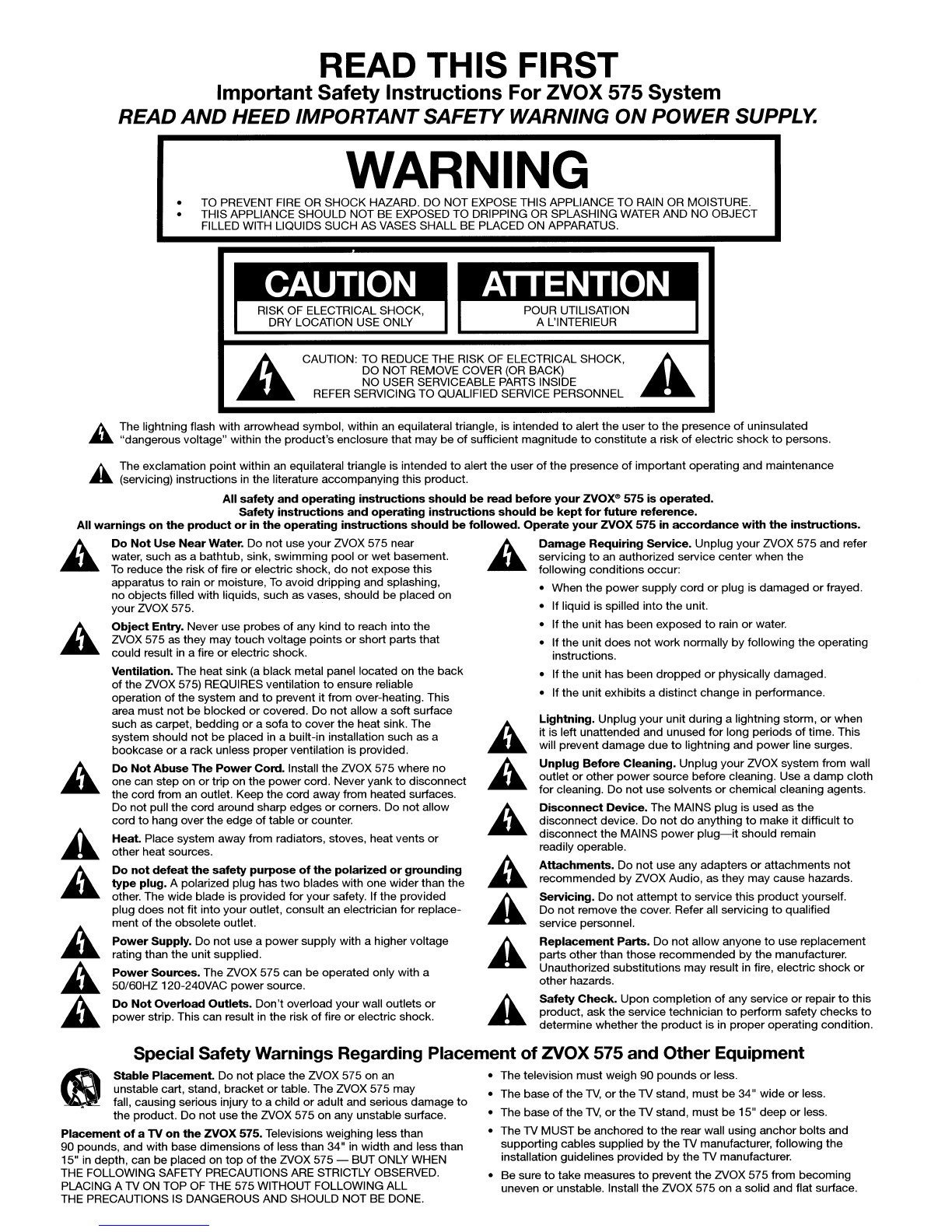 READ THIS FIRST
Important Safety Instructions For ZVOX 575 System
READ AND HEED IMPORTANT SAFETY WARNING ON POWER SUPPLY.

WARNING

• TO PREVENT FIRE OR SHOCK HAZARD. DO NOT EXPOSE THIS APPLIANCE TO RAIN OR MOISTURE.
• THIS APPLIANCE SHOULD NOT BE EXPOSED TO DRIPPING OR SPLASHING WATER AND NO OBJECT FILLED WITH LIQUIDS SUCH AS VASES SHALL BE PLACED ON APPARATUS.

CAUTION
RISK OF ELECTRICAL SHOCK, DRY LOCATION USE ONLY

ATTENTION
POUR UTILISATION A L'INTERIEUR

CAUTION: TO REDUCE THE RISK OF ELECTRICAL SHOCK, DO NOT REMOVE COVER (OR BACK) NO USER SERVICEABLE PARTS INSIDE REFER SERVICING TO QUALIFIED SERVICE PERSONNEL

The lightning flash with arrowhead symbol, within an equilateral triangle, is intended to alert the user to the presence of uninsulated "dangerous voltage" within the product's enclosure that may be of sufficient magnitude to constitute a risk of electric shock to persons.

The exclamation point within an equilateral triangle is intended to alert the user of the presence of important operating and maintenance (servicing) instructions in the literature accompanying this product.

All safety and operating instructions should be read before your ZVOX® 575 is operated.
Safety instructions and operating instructions should be kept for future reference.
All warnings on the product or in the operating instructions should be followed. Operate your ZVOX 575 in accordance with the instructions.

Do Not Use Near Water. Do not use your ZVOX 575 near water, such as a bathtub, sink, swimming pool or wet basement. To reduce the risk of fire or electric shock, do not expose this apparatus to rain or moisture, To avoid dripping and splashing, no objects filled with liquids, such as vases, should be placed on your ZVOX 575.

Object Entry. Never use probes of any kind to reach into the ZVOX 575 as they may touch voltage points or short parts that could result in a fire or electric shock.

Ventilation. The heat sink (a black metal panel located on the back of the ZVOX 575) REQUIRES ventilation to ensure reliable operation of the system and to prevent it from over-heating. This area must not be blocked or covered. Do not allow a soft surface such as carpet, bedding or a sofa to cover the heat sink. The system should not be placed in a built-in installation such as a bookcase or a rack unless proper ventilation is provided.

Do Not Abuse The Power Cord. Install the ZVOX 575 where no one can step on or trip on the power cord. Never yank to disconnect the cord from an outlet. Keep the cord away from heated surfaces. Do not pull the cord around sharp edges or corners. Do not allow cord to hang over the edge of table or counter.

Heat. Place system away from radiators, stoves, heat vents or other heat sources.

Do not defeat the safety purpose of the polarized or grounding type plug. A polarized plug has two blades with one wider than the other. The wide blade is provided for your safety. If the provided plug does not fit into your outlet, consult an electrician for replacement of the obsolete outlet.

Power Supply. Do not use a power supply with a higher voltage rating than the unit supplied.

Power Sources. The ZVOX 575 can be operated only with a 50/60HZ 120-240VAC power source.

Do Not Overload Outlets. Don't overload your wall outlets or power strip. This can result in the risk of fire or electric shock.

Damage Requiring Service. Unplug your ZVOX 575 and refer servicing to an authorized service center when the following conditions occur:
• When the power supply cord or plug is damaged or frayed.
• If liquid is spilled into the unit.
• If the unit has been exposed to rain or water.
• If the unit does not work normally by following the operating instructions.
• If the unit has been dropped or physically damaged.
• If the unit exhibits a distinct change in performance.

Lightning. Unplug your unit during a lightning storm, or when it is left unattended and unused for long periods of time. This will prevent damage due to lightning and power line surges.

Unplug Before Cleaning. Unplug your ZVOX system from wall outlet or other power source before cleaning. Use a damp cloth for cleaning. Do not use solvents or chemical cleaning agents.

Disconnect Device. The MAINS plug is used as the disconnect device. Do not do anything to make it difficult to disconnect the MAINS power plug—it should remain readily operable.

Attachments. Do not use any adapters or attachments not recommended by ZVOX Audio, as they may cause hazards.

Servicing. Do not attempt to service this product yourself. Do not remove the cover. Refer all servicing to qualified service personnel.

Replacement Parts. Do not allow anyone to use replacement parts other than those recommended by the manufacturer. Unauthorized substitutions may result in fire, electric shock or other hazards.

Safety Check. Upon completion of any service or repair to this product, ask the service technician to perform safety checks to determine whether the product is in proper operating condition.

Special Safety Warnings Regarding Placement of ZVOX 575 and Other Equipment

Stable Placement. Do not place the ZVOX 575 on an unstable cart, stand, bracket or table. The ZVOX 575 may fall, causing serious injury to a child or adult and serious damage to the product. Do not use the ZVOX 575 on any unstable surface.

Placement of a TV on the ZVOX 575. Televisions weighing less than 90 pounds, and with base dimensions of less than 34" in width and less than 15" in depth, can be placed on top of the ZVOX 575 — BUT ONLY WHEN THE FOLLOWING SAFETY PRECAUTIONS ARE STRICTLY OBSERVED. PLACING A TV ON TOP OF THE 575 WITHOUT FOLLOWING ALL THE PRECAUTIONS IS DANGEROUS AND SHOULD NOT BE DONE.

• The television must weigh 90 pounds or less.
• The base of the TV, or the TV stand, must be 34" wide or less.
• The base of the TV, or the TV stand, must be 15" deep or less.
• The TV MUST be anchored to the rear wall using anchor bolts and supporting cables supplied by the TV manufacturer, following the installation guidelines provided by the TV manufacturer.
• Be sure to take measures to prevent the ZVOX 575 from becoming uneven or unstable. Install the ZVOX 575 on a solid and flat surface.